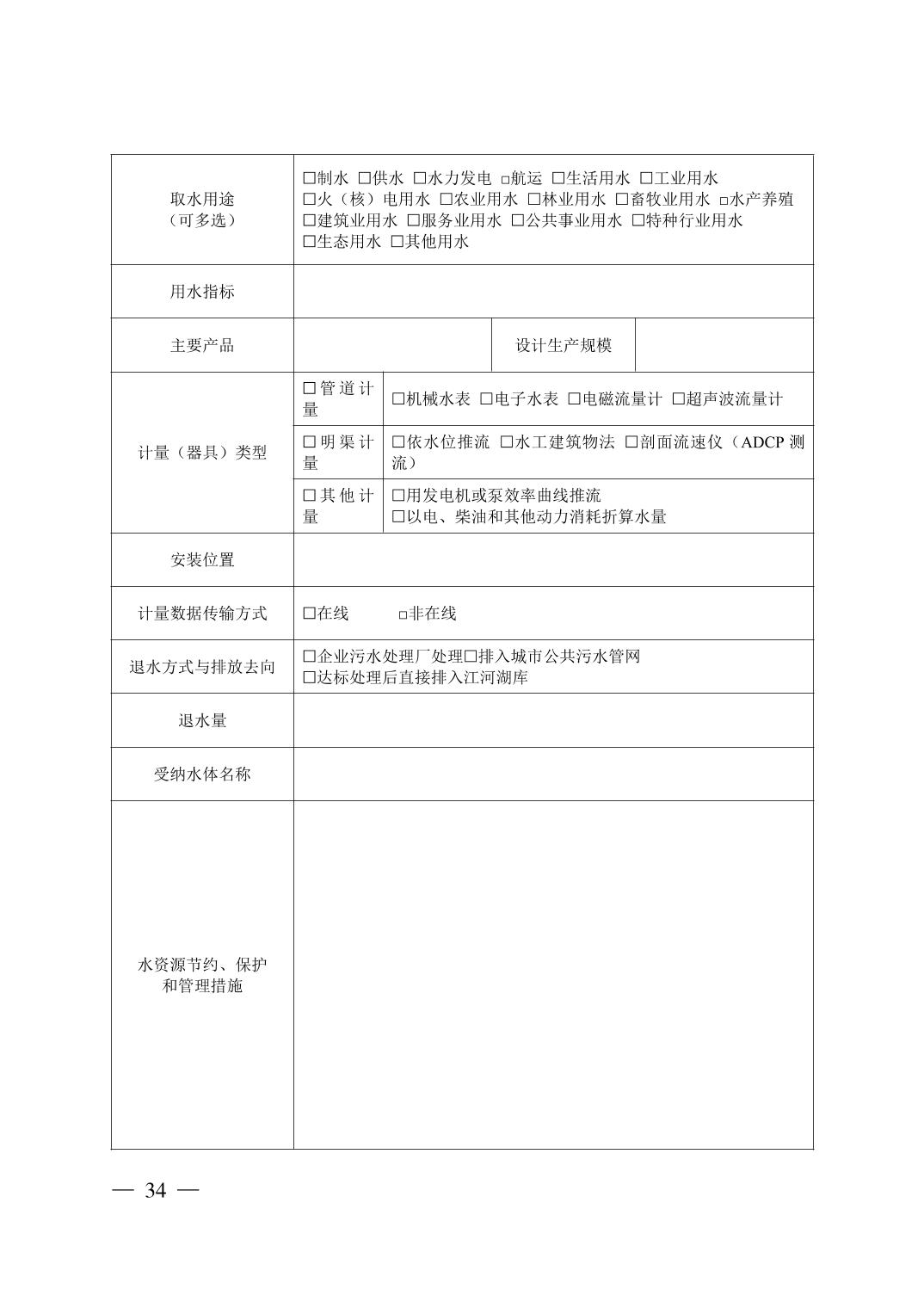 | 取水用途（可多选） | □制水 □供水 □水力发电 □航运 □生活用水 □工业用水 □火（核）电用水 □农业用水 □林业用水 □畜牧业用水 □水产养殖 □建筑业用水 □服务业用水 □公共事业用水 □特种行业用水 □生态用水 □其他用水 | | |
|---|---|---|---|
| 用水指标 | | | |
| 主要产品 | | 设计生产规模 | |
| 计量（器具）类型 | □管道计量 | □机械水表 □电子水表 □电磁流量计 □超声波流量计 | |
| | □明渠计量 | □依水位推流 □水工建筑物法 □剖面流速仪（ADCP 测流） | |
| | □其他计量 | □用发电机或泵效率曲线推流 □以电、柴油和其他动力消耗折算水量 | |
| 安装位置 | | | |
| 计量数据传输方式 | □在线 □非在线 | | |
| 退水方式与排放去向 | □企业污水处理厂处理□排入城市公共污水管网 □达标处理后直接排入江河湖库 | | |
| 退水量 | | | |
| 受纳水体名称 | | | |
| 水资源节约、保护和管理措施 | | | |

— 34 —